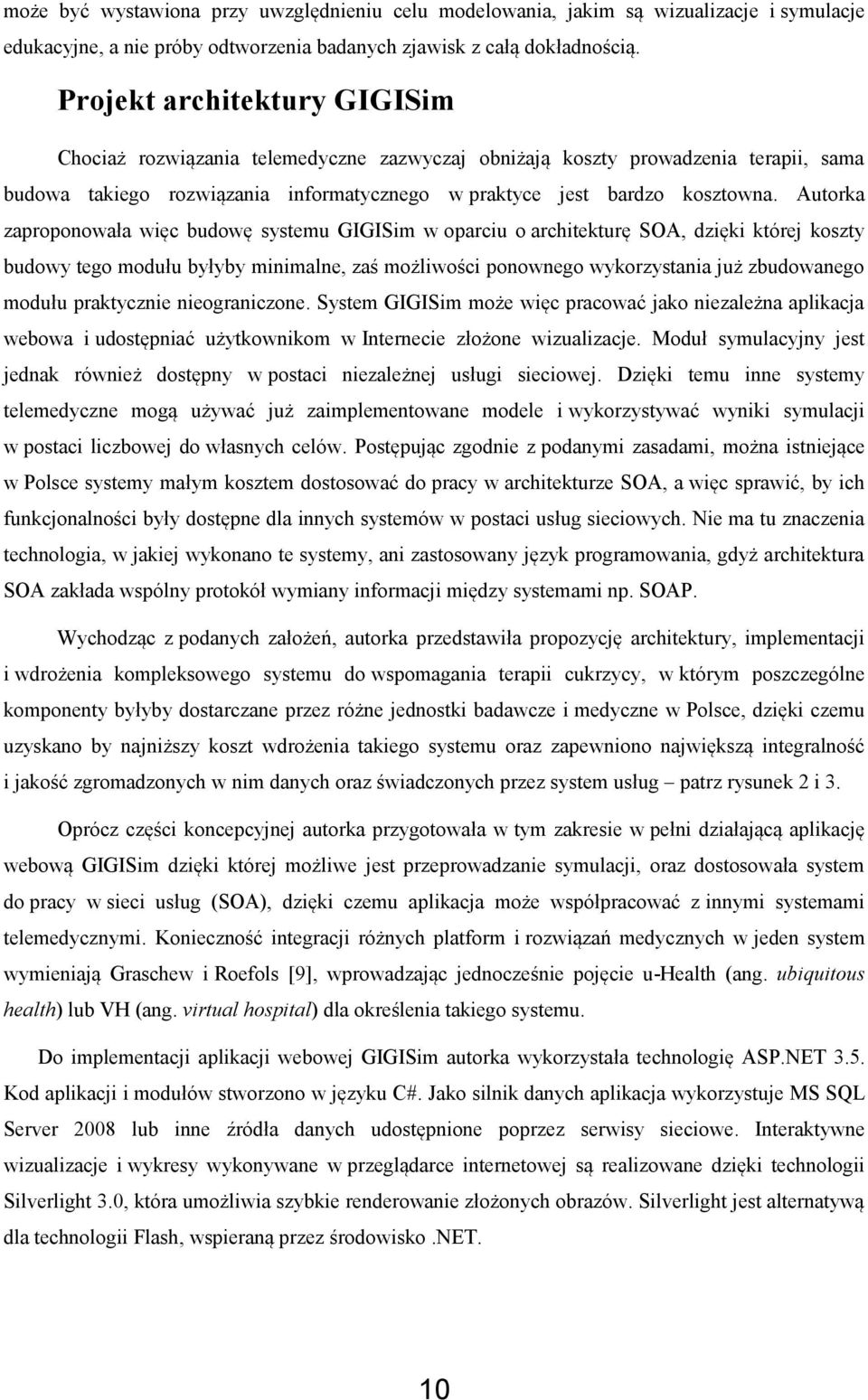 może być wystawiona przy uwzględnieniu celu modelowania, jakim są wizualizacje i symulacje edukacyjne, a nie próby odtworzenia badanych zjawisk z całą dokładnością.

Projekt architektury GIGISim

Chociaż rozwiązania telemedyczne zazwyczaj obniżają koszty prowadzenia terapii, sama budowa takiego rozwiązania informatycznego w praktyce jest bardzo kosztowna. Autorka zaproponowała więc budowę systemu GIGISim w oparciu o architekturę SOA, dzięki której koszty budowy tego modułu byłyby minimalne, zaś możliwości ponownego wykorzystania już zbudowanego modułu praktycznie nieograniczone. System GIGISim może więc pracować jako niezależna aplikacja webowa i udostępniać użytkownikom w Internecie złożone wizualizacje. Moduł symulacyjny jest jednak również dostępny w postaci niezależnej usługi sieciowej. Dzięki temu inne systemy telemedyczne mogą używać już zaimplementowane modele i wykorzystywać wyniki symulacji w postaci liczbowej do własnych celów. Postępując zgodnie z podanymi zasadami, można istniejące w Polsce systemy małym kosztem dostosować do pracy w architekturze SOA, a więc sprawić, by ich funkcjonalności były dostępne dla innych systemów w postaci usług sieciowych. Nie ma tu znaczenia technologia, w jakiej wykonano te systemy, ani zastosowany język programowania, gdyż architektura SOA zakłada wspólny protokół wymiany informacji między systemami np. SOAP.

Wychodząc z podanych założeń, autorka przedstawiła propozycję architektury, implementacji i wdrożenia kompleksowego systemu do wspomagania terapii cukrzycy, w którym poszczególne komponenty byłyby dostarczane przez różne jednostki badawcze i medyczne w Polsce, dzięki czemu uzyskano by najniższy koszt wdrożenia takiego systemu oraz zapewniono największą integralność i jakość zgromadzonych w nim danych oraz świadczonych przez system usług – patrz rysunek 2 i 3.

Oprócz części koncepcyjnej autorka przygotowała w tym zakresie w pełni działającą aplikację webową GIGISim dzięki której możliwe jest przeprowadzanie symulacji, oraz dostosowała system do pracy w sieci usług (SOA), dzięki czemu aplikacja może współpracować z innymi systemami telemedycznymi. Konieczność integracji różnych platform i rozwiązań medycznych w jeden system wymieniają Graschew i Roefols [9], wprowadzając jednocześnie pojęcie u-Health (ang. ubiquitous health) lub VH (ang. virtual hospital) dla określenia takiego systemu.

Do implementacji aplikacji webowej GIGISim autorka wykorzystała technologię ASP.NET 3.5. Kod aplikacji i modułów stworzono w języku C#. Jako silnik danych aplikacja wykorzystuje MS SQL Server 2008 lub inne źródła danych udostępnione poprzez serwisy sieciowe. Interaktywne wizualizacje i wykresy wykonywane w przeglądarce internetowej są realizowane dzięki technologii Silverlight 3.0, która umożliwia szybkie renderowanie złożonych obrazów. Silverlight jest alternatywą dla technologii Flash, wspieraną przez środowisko .NET.

10